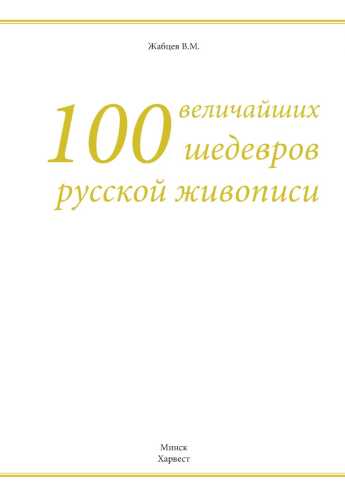 Жабцев В.М.

100 величайших шедевров русской живописи

Минск
Харвест